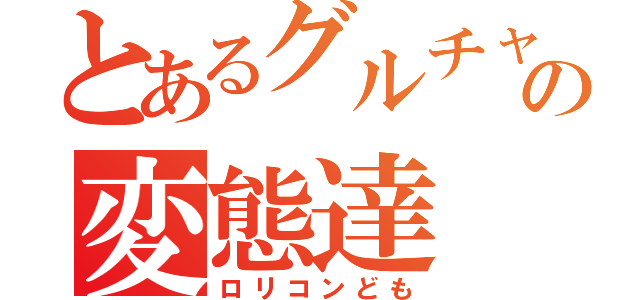 とあるグルチャの
変態達
ロリコンども